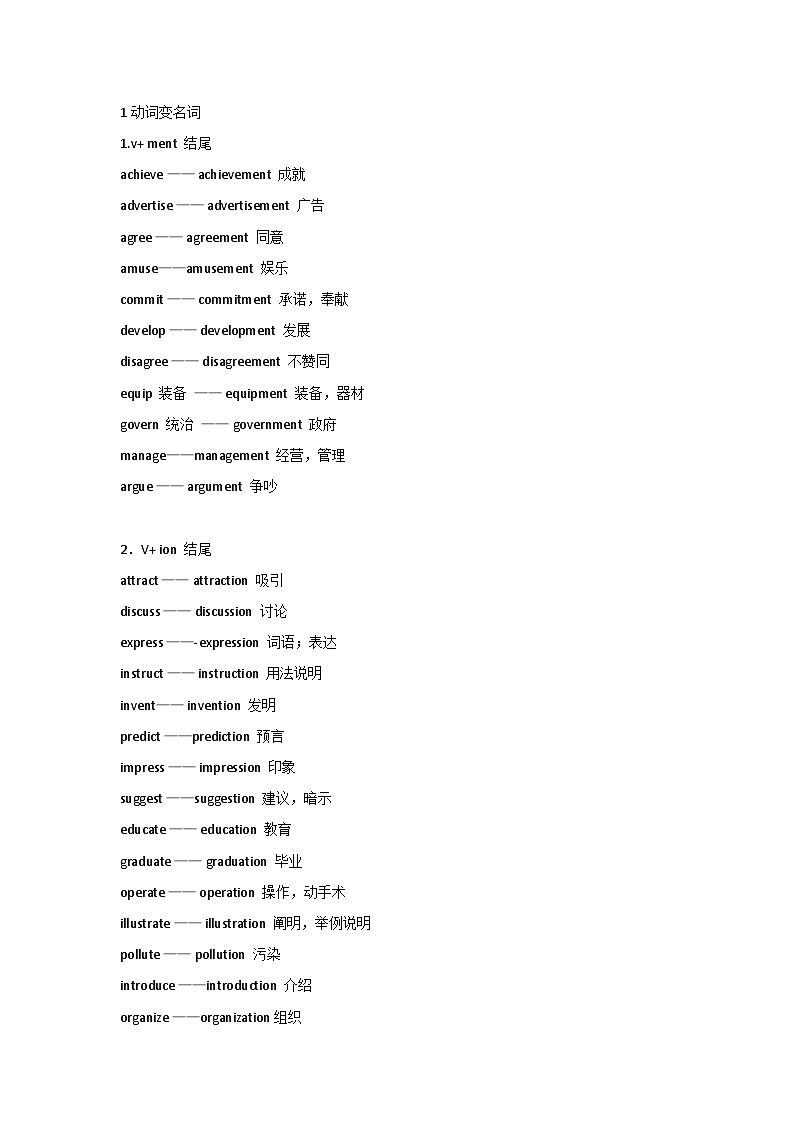 1 动词变名词

1.v+ ment 结尾

achieve —— achievement 成就

advertise —— advertisement 广告

agree —— agreement 同意

amuse——amusement 娱乐

commit —— commitment 承诺，奉献

develop —— development 发展

disagree —— disagreement 不赞同

equip 装备 —— equipment 装备，器材

govern 统治 —— government 政府

manage——management 经营，管理

argue —— argument 争吵

2．V+ ion 结尾

attract —— attraction 吸引

discuss —— discussion 讨论

express ——- expression 词语；表达

instruct —— instruction 用法说明

invent—— invention 发明

predict ——prediction 预言

impress —— impression 印象

suggest ——suggestion 建议，暗示

educate —— education 教育

graduate —— graduation 毕业

operate —— operation 操作，动手术

illustrate —— illustration 阐明，举例说明

pollute —— pollution 污染

introduce ——introduction 介绍

organize ——organization 组织